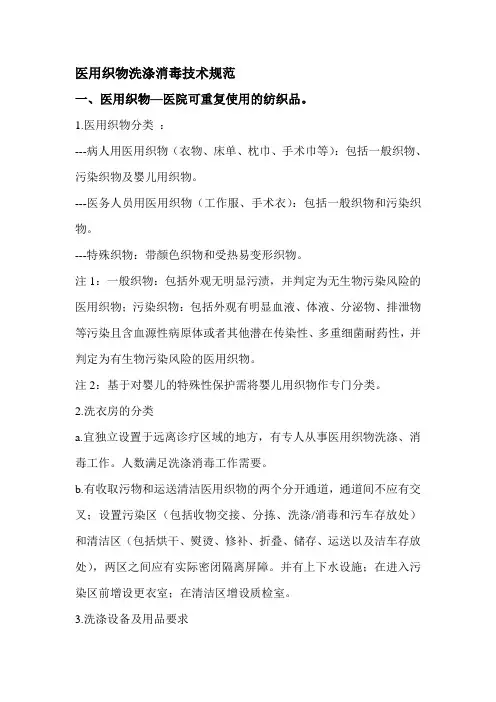 医用织物洗涤消毒技术规范

一、医用织物—医院可重复使用的纺织品。

1.医用织物分类 ：

---病人用医用织物（衣物、床单、枕巾、手术巾等）：包括一般织物、污染织物及婴儿用织物。

---医务人员用医用织物（工作服、手术衣）：包括一般织物和污染织物。

---特殊织物：带颜色织物和受热易变形织物。

注 1：一般织物：包括外观无明显污渍，并判定为无生物污染风险的医用织物；污染织物：包括外观有明显血液、体液、分泌物、排泄物等污染且含血源性病原体或者其他潜在传染性、多重细菌耐药性，并判定为有生物污染风险的医用织物。

注 2：基于对婴儿的特殊性保护需将婴儿用织物作专门分类。

2.洗衣房的分类

a.宜独立设置于远离诊疗区域的地方，有专人从事医用织物洗涤、消毒工作。人数满足洗涤消毒工作需要。

b.有收取污物和运送清洁医用织物的两个分开通道，通道间不应有交叉；设置污染区（包括收物交接、分拣、洗涤/消毒和污车存放处）和清洁区（包括烘干、熨烫、修补、折叠、储存、运送以及洁车存放处），两区之间应有实际密闭隔离屏障。并有上下水设施；在进入污染区前增设更衣室；在清洁区增设质检室。

3.洗涤设备及用品要求